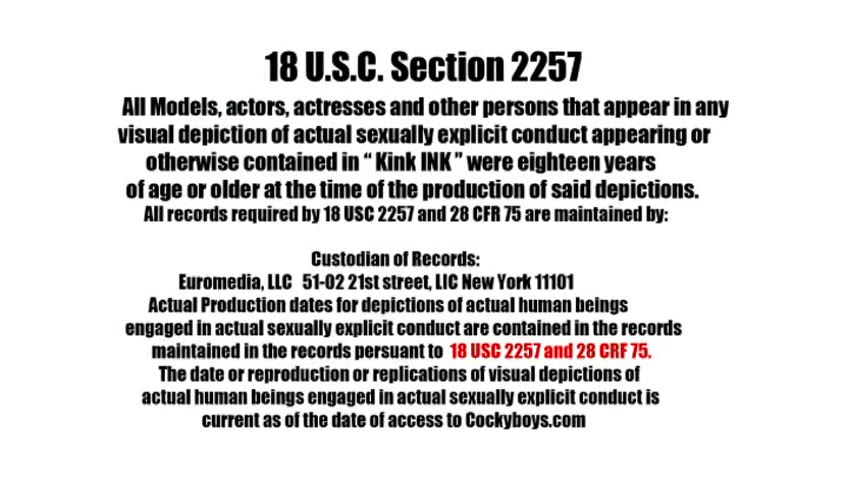 18 U.S.C. Section 2257

All Models, actors, actresses and other persons that appear in any visual depiction of actual sexually explicit conduct appearing or otherwise contained in " Kink INK " were eighteen years of age or older at the time of the production of said depictions.

All records required by 18 USC 2257 and 28 CFR 75 are maintained by:

Custodian of Records:
Euromedia, LLC 51-02 21st street, LIC New York 11101

Actual Production dates for depictions of actual human beings engaged in actual sexually explicit conduct are contained in the records maintained in the records persuant to 18 USC 2257 and 28 CRF 75. The date or reproduction or replications of visual depictions of actual human beings engaged in actual sexually explicit conduct is current as of the date of access to Cockyboys.com